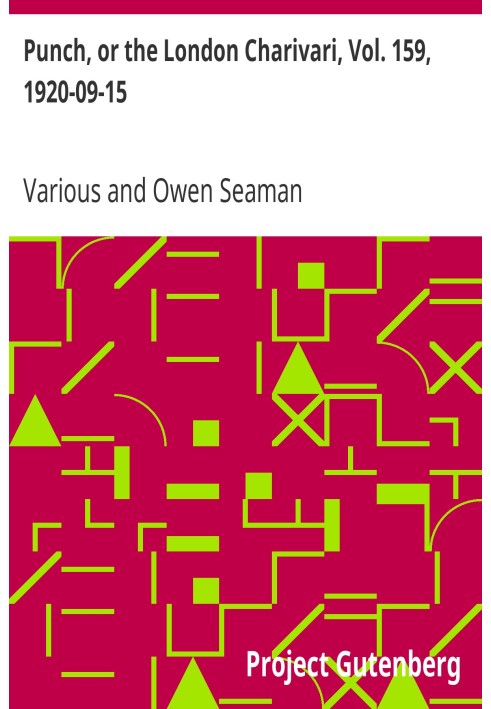 Punch, or the London Charivari, Vol. 159, 1920-09-15

Various and Owen Seaman

Project Gutenberg